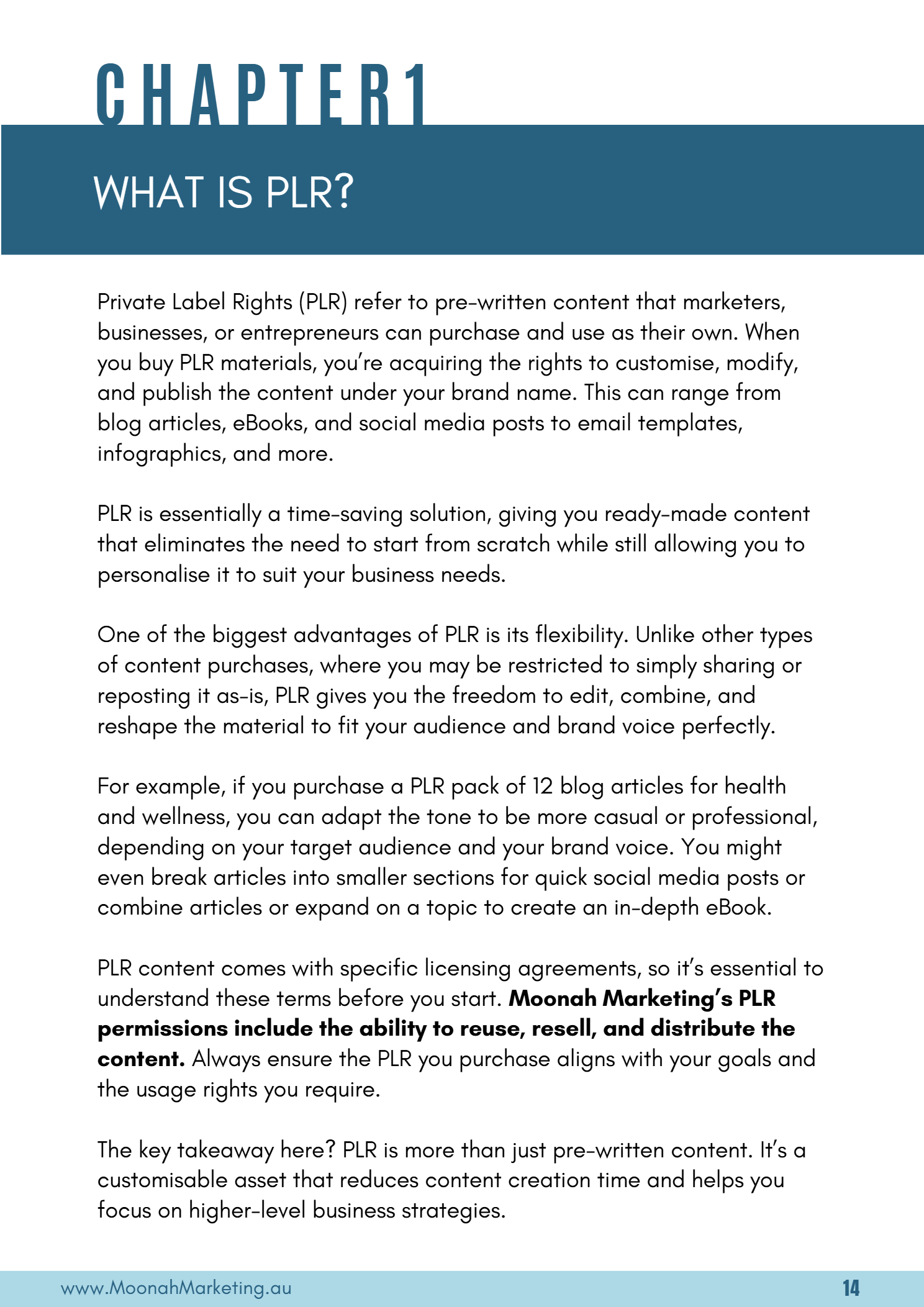 CHAPTER1

WHAT IS PLR?

Private Label Rights (PLR) refer to pre-written content that marketers, businesses, or entrepreneurs can purchase and use as their own. When you buy PLR materials, you're acquiring the rights to customise, modify, and publish the content under your brand name. This can range from blog articles, eBooks, and social media posts to email templates, infographics, and more.

PLR is essentially a time-saving solution, giving you ready-made content that eliminates the need to start from scratch while still allowing you to personalise it to suit your business needs.

One of the biggest advantages of PLR is its flexibility. Unlike other types of content purchases, where you may be restricted to simply sharing or reposting it as-is, PLR gives you the freedom to edit, combine, and reshape the material to fit your audience and brand voice perfectly.

For example, if you purchase a PLR pack of 12 blog articles for health and wellness, you can adapt the tone to be more casual or professional, depending on your target audience and your brand voice. You might even break articles into smaller sections for quick social media posts or combine articles or expand on a topic to create an in-depth eBook.

PLR content comes with specific licensing agreements, so it's essential to understand these terms before you start. Moonah Marketing's PLR permissions include the ability to reuse, resell, and distribute the content. Always ensure the PLR you purchase aligns with your goals and the usage rights you require.

The key takeaway here? PLR is more than just pre-written content. It's a customisable asset that reduces content creation time and helps you focus on higher-level business strategies.

www.MoonahMarketing.au 14